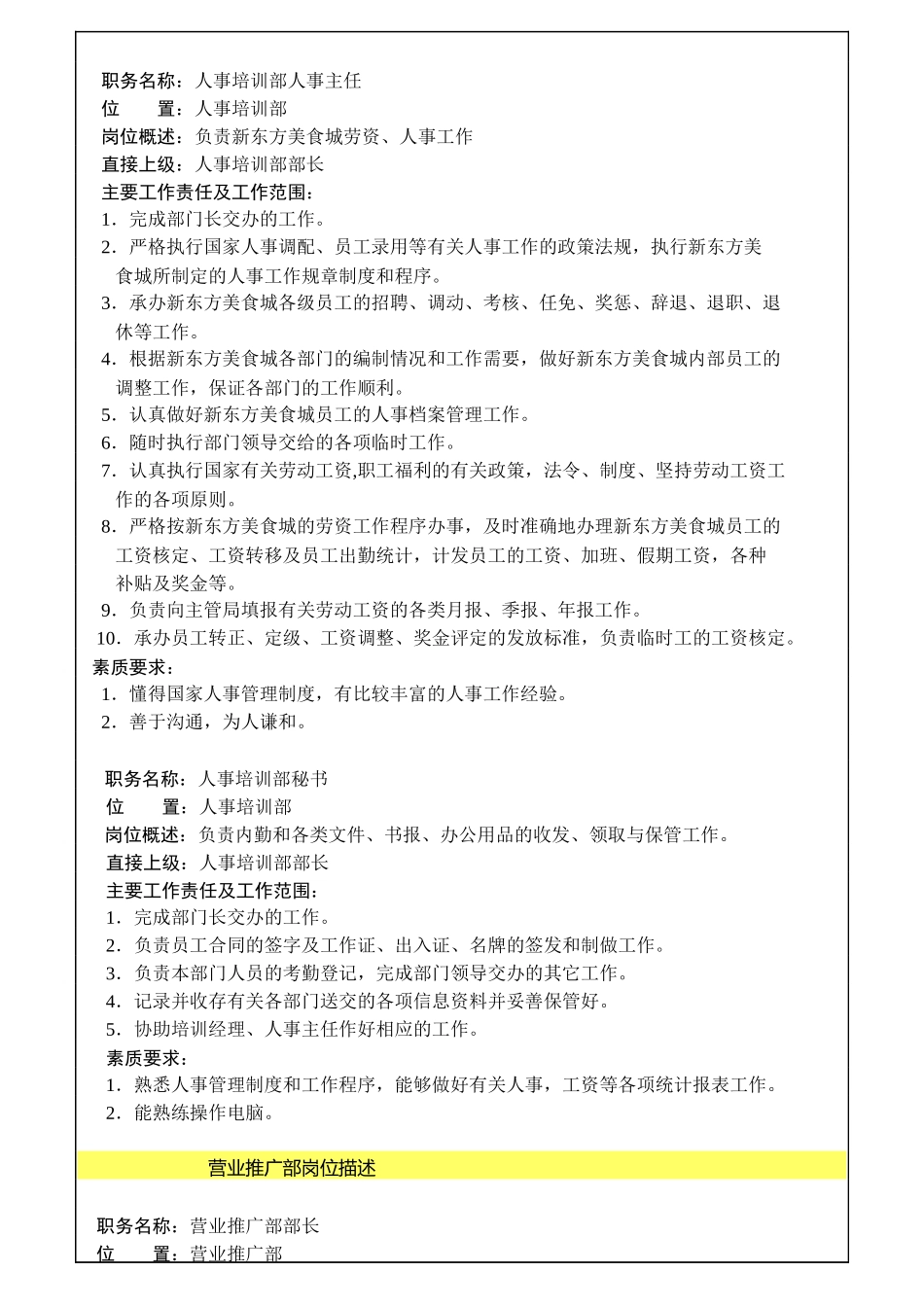 职务名称：人事培训部人事主任
位　　置：人事培训部
岗位概述：负责新东方美食城劳资、人事工作
直接上级：人事培训部部长
主要工作责任及工作范围：
1．完成部门长交办的工作。
2．严格执行国家人事调配、员工录用等有关人事工作的政策法规，执行新东方美食城所制定的人事工作规章制度和程序。
3．承办新东方美食城各级员工的招聘、调动、考核、任免、奖惩、辞退、退职、退休等工作。
4．根据新东方美食城各部门的编制情况和工作需要，做好新东方美食城内部员工的调整工作，保证各部门的工作顺利。
5．认真做好新东方美食城员工的人事档案管理工作。
6．随时执行部门领导交给的各项临时工作。
7．认真执行国家有关劳动工资,职工福利的有关政策，法令、制度、坚持劳动工资工作的各项原则。
8．严格按新东方美食城的劳资工作程序办事，及时准确地办理新东方美食城员工的工资核定、工资转移及员工出勤统计，计发员工的工资、加班、假期工资，各种补贴及奖金等。
9．负责向主管局填报有关劳动工资的各类月报、季报、年报工作。
10．承办员工转正、定级、工资调整、奖金评定的发放标准，负责临时工的工资核定。
素质要求：
1．懂得国家人事管理制度，有比较丰富的人事工作经验。
2．善于沟通，为人谦和。

职务名称：人事培训部秘书
位　　置：人事培训部
岗位概述：负责内勤和各类文件、书报、办公用品的收发、领取与保管工作。
直接上级：人事培训部部长
主要工作责任及工作范围：
1．完成部门长交办的工作。
2．负责员工合同的签字及工作证、出入证、名牌的签发和制做工作。
3．负责本部门人员的考勤登记，完成部门领导交办的其它工作。
4．记录并收存有关各部门送交的各项信息资料并妥善保管好。
5．协助培训经理、人事主任作好相应的工作。
素质要求：
1．熟悉人事管理制度和工作程序，能够做好有关人事，工资等各项统计报表工作。
2．能熟练操作电脑。

营业推广部岗位描述

职务名称：营业推广部部长
位　　置：营业推广部